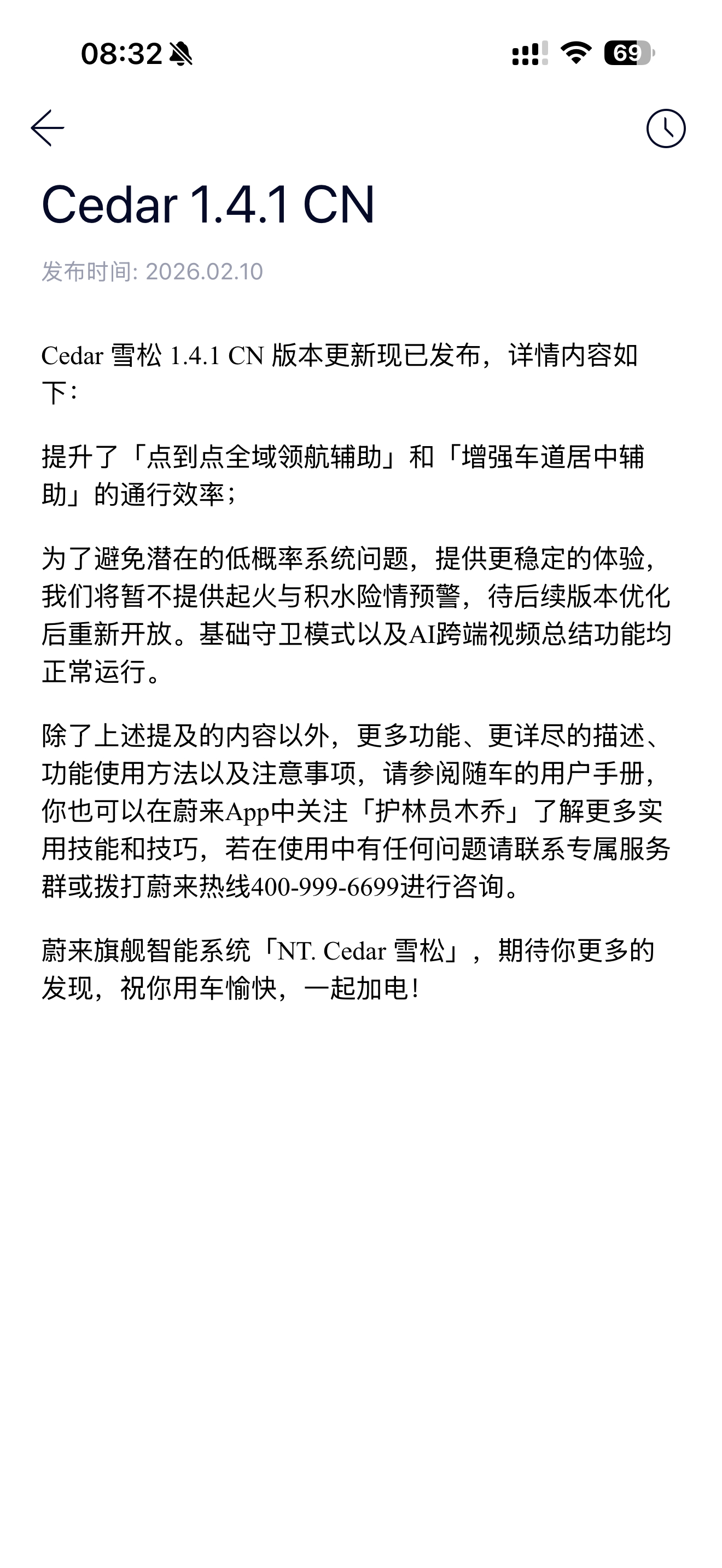 08:32

69

Cedar 1.4.1 CN

发布时间: 2026.02.10

Cedar 雪松 1.4.1 CN 版本更新现已发布，详情内容如下：

提升了「点到点全域领航辅助」和「增强车道居中辅助」的通行效率；

为了避免潜在的低概率系统问题，提供更稳定的体验，我们将暂不提供起火与积水险情预警，待后续版本优化后重新开放。基础守卫模式以及AI跨端视频总结功能均正常运行。

除了上述提及的内容以外，更多功能、更详尽的描述、功能使用方法以及注意事项，请参阅随车的用户手册，你也可以在蔚来App中关注「护林员木乔」了解更多实用技能和技巧，若在使用中有任何问题请联系专属服务群或拨打蔚来热线400-999-6699进行咨询。

蔚来旗舰智能系统「NT. Cedar 雪松」，期待你更多的发现，祝你用车愉快，一起加电！